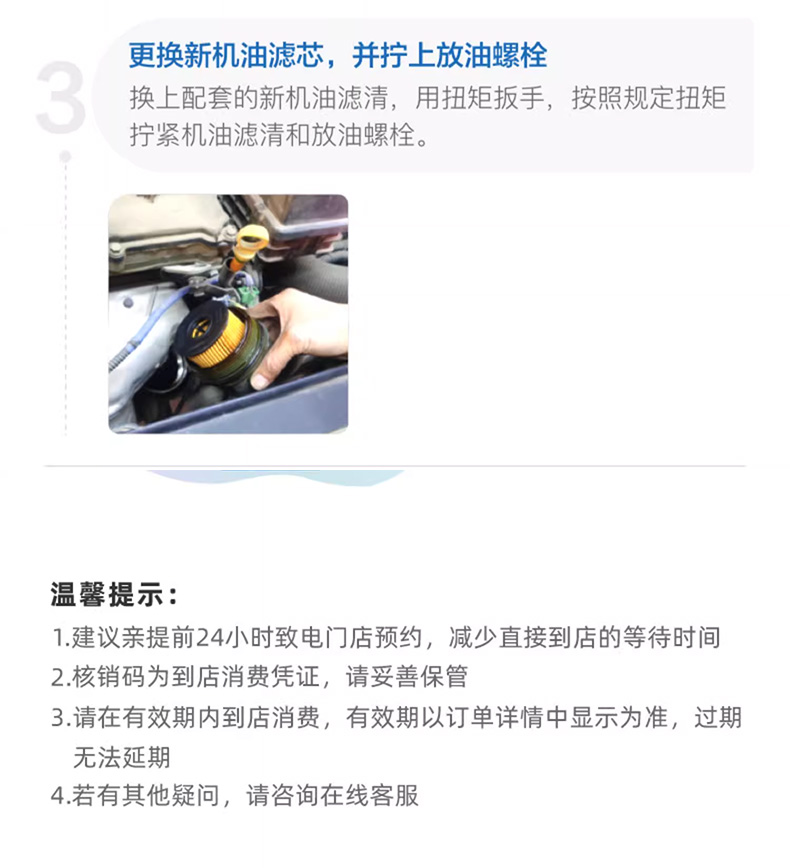 3

更换新机油滤芯，并拧上放油螺栓

换上配套的新机油滤清，用扭矩扳手，按照规定扭矩拧紧机油滤清和放油螺栓。

温馨提示：

1.建议亲提前24小时致电门店预约，减少直接到店的等待时间
2.核销码为到店消费凭证，请妥善保管
3.请在有效期内到店消费，有效期以订单详情中显示为准，过期无法延期
4.若有其他疑问，请咨询在线客服